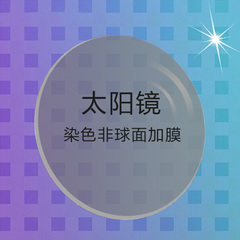 太阳镜

染色非球面加膜